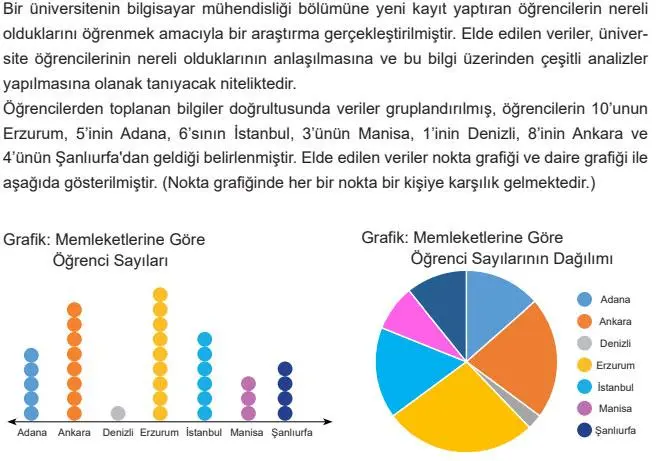 Bir üniversitenin bilgisayar mühendisliği bölümüne yeni kayıt yaptıran öğrencilerin nereli olduklarını öğrenmek amacıyla bir araştırma gerçekleştirilmiştir. Elde edilen veriler, üniversite öğrencilerinin nereli olduklarının anlaşılmasına ve bu bilgi üzerinden çeşitli analizler yapılmasına olanak tanıyacak niteliktedir.

Öğrencilerden toplanan bilgiler doğrultusunda veriler gruplandırılmış, öğrencilerin 10'unun Erzurum, 5'inin Adana, 6'sının İstanbul, 3'ünün Manisa, 1'inin Denizli, 8'inin Ankara ve 4'ünün Şanlıurfa'dan geldiği belirlenmiştir. Elde edilen veriler nokta grafiği ve daire grafiği ile aşağıda gösterilmiştir. (Nokta grafiğinde her bir nokta bir kişiye karşılık gelmektedir.)

Grafik: Memleketlerine Göre Öğrenci Sayıları

Adana Ankara Denizli Erzurum İstanbul Manisa Şanlıurfa

Grafik: Memleketlerine Göre Öğrenci Sayılarının Dağılımı

Adana
Ankara
Denizli
Erzurum
İstanbul
Manisa
Şanlıurfa